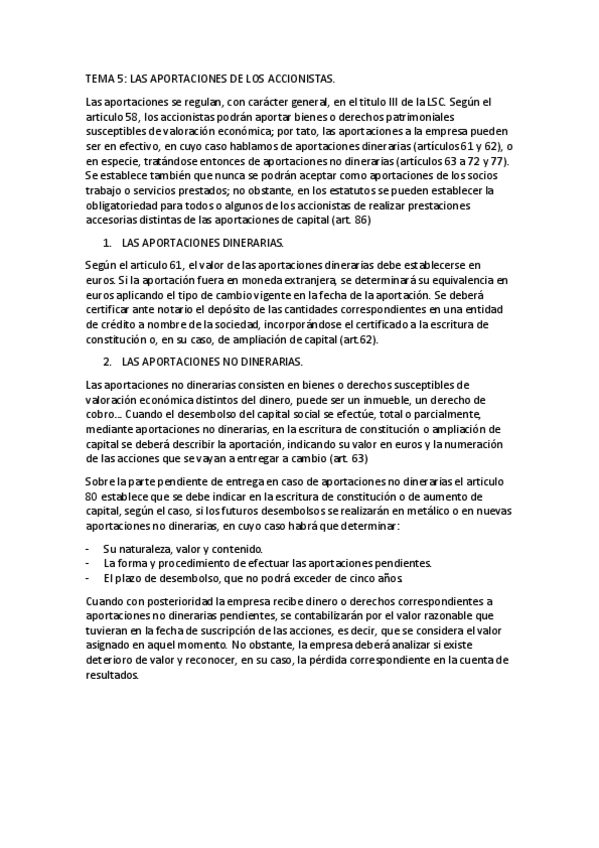 TEMA 5: LAS APORTACIONES DE LOS ACCIONISTAS.

Las aportaciones se regulan, con carácter general, en el titulo III de la LSC. Según el articulo 58, los accionistas podrán aportar bienes o derechos patrimoniales susceptibles de valoración económica; por tato, las aportaciones a la empresa pueden ser en efectivo, en cuyo caso hablamos de aportaciones dinerarias (artículos 61 y 62), o en especie, tratándose entonces de aportaciones no dinerarias (artículos 63 a 72 y 77). Se establece también que nunca se podrán aceptar como aportaciones de los socios trabajo o servicios prestados; no obstante, en los estatutos se pueden establecer la obligatoriedad para todos o algunos de los accionistas de realizar prestaciones accesorias distintas de las aportaciones de capital (art. 86)

1. LAS APORTACIONES DINERARIAS.

Según el articulo 61, el valor de las aportaciones dinerarias debe establecerse en euros. Si la aportación fuera en moneda extranjera, se determinará su equivalencia en euros aplicando el tipo de cambio vigente en la fecha de la aportación. Se deberá certificar ante notario el depósito de las cantidades correspondientes en una entidad de crédito a nombre de la sociedad, incorporándose el certificado a la escritura de constitución o, en su caso, de ampliación de capital (art.62).

2. LAS APORTACIONES NO DINERARIAS.

Las aportaciones no dinerarias consisten en bienes o derechos susceptibles de valoración económica distintos del dinero, puede ser un inmueble, un derecho de cobro... Cuando el desembolso del capital social se efectúe, total o parcialmente, mediante aportaciones no dinerarias, en la escritura de constitución o ampliación de capital se deberá describir la aportación, indicando su valor en euros y la numeración de las acciones que se vayan a entregar a cambio (art. 63)

Sobre la parte pendiente de entrega en caso de aportaciones no dinerarias el articulo 80 establece que se debe indicar en la escritura de constitución o de aumento de capital, según el caso, si los futuros desembolsos se realizarán en metálico o en nuevas aportaciones no dinerarias, en cuyo caso habrá que determinar:

- Su naturaleza, valor y contenido.
- La forma y procedimiento de efectuar las aportaciones pendientes.
- El plazo de desembolso, que no podrá exceder de cinco años.

Cuando con posterioridad la empresa recibe dinero o derechos correspondientes a aportaciones no dinerarias pendientes, se contabilizarán por el valor razonable que tuvieran en la fecha de suscripción de las acciones, es decir, que se considera el valor asignado en aquel momento. No obstante, la empresa deberá analizar si existe deterioro de valor y reconocer, en su caso, la pérdida correspondiente en la cuenta de resultados.